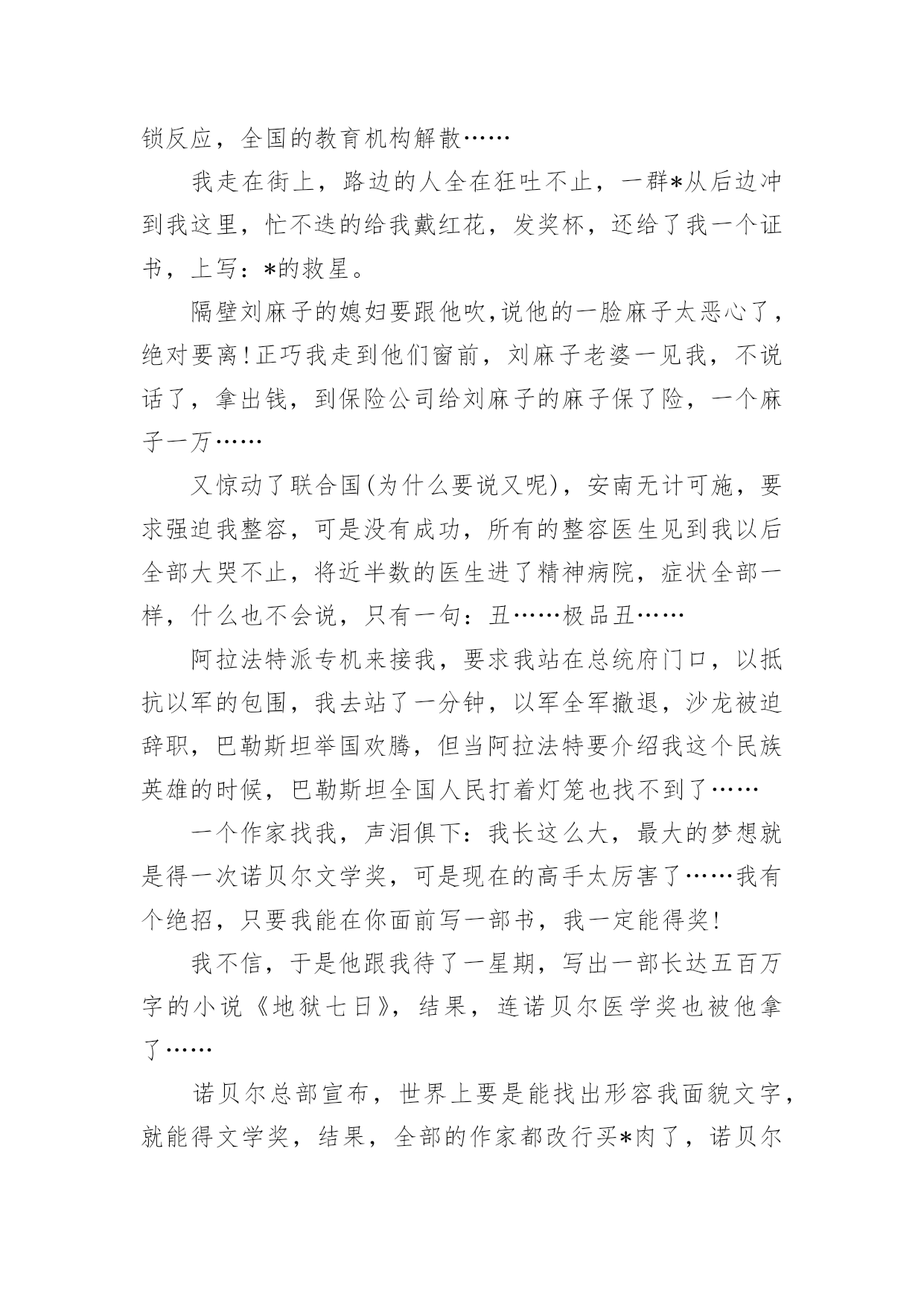 锁反应，全国的教育机构解散……

我走在街上，路边的人全在狂吐不止，一群*从后边冲到我这里，忙不迭的给我戴红花，发奖杯，还给了我一个证书，上写：*的救星。

隔壁刘麻子的媳妇要跟他吹,说他的一脸麻子太恶心了，绝对要离!正巧我走到他们窗前，刘麻子老婆一见我，不说话了，拿出钱，到保险公司给刘麻子的麻子保了险，一个麻子一万……

又惊动了联合国(为什么要说又呢)，安南无计可施，要求强迫我整容，可是没有成功，所有的整容医生见到我以后全部大哭不止，将近半数的医生进了精神病院，症状全部一样，什么也不会说，只有一句：丑……极品丑……

阿拉法特派专机来接我，要求我站在总统府门口，以抵抗以军的包围，我去站了一分钟，以军全军撤退，沙龙被迫辞职，巴勒斯坦举国欢腾，但当阿拉法特要介绍我这个民族英雄的时候，巴勒斯坦全国人民打着灯笼也找不到了……

一个作家找我，声泪俱下：我长这么大，最大的梦想就是得一次诺贝尔文学奖，可是现在的高手太厉害了……我有个绝招，只要我能在你面前写一部书，我一定能得奖!

我不信，于是他跟我待了一星期，写出一部长达五百万字的小说《地狱七日》，结果，连诺贝尔医学奖也被他拿了……

诺贝尔总部宣布，世界上要是能找出形容我面貌文字，就能得文学奖，结果，全部的作家都改行买*肉了，诺贝尔